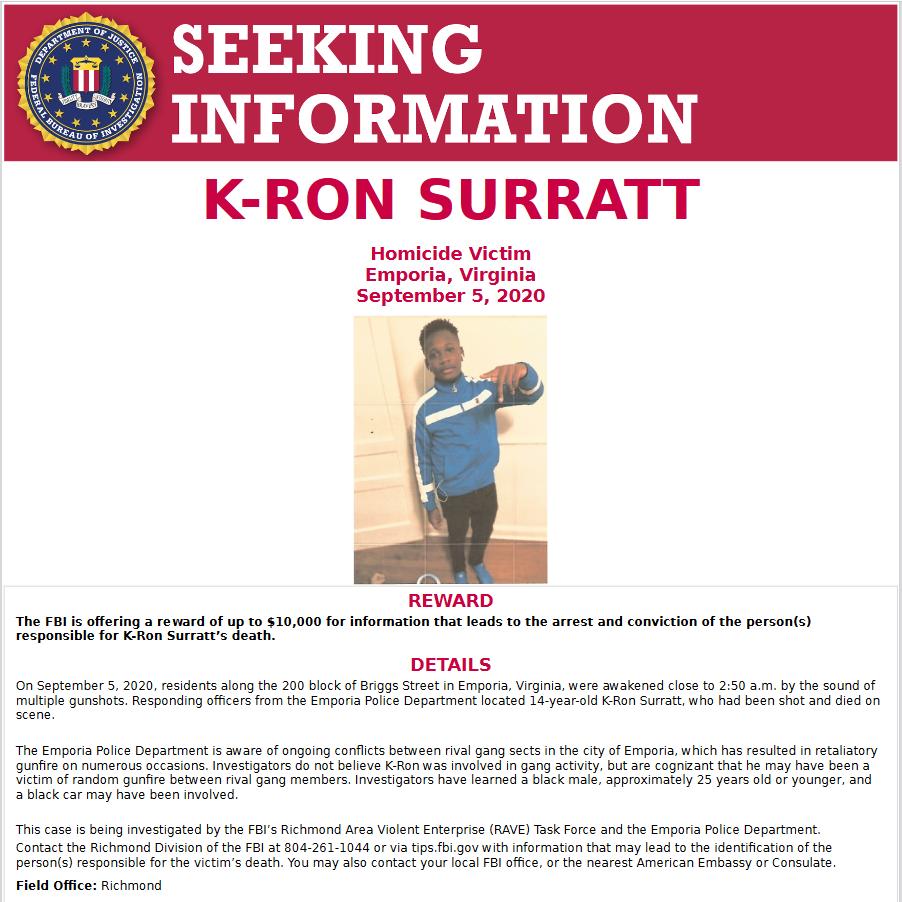 DEPARTMENT OF JUSTICE
FEDERAL BUREAU OF INVESTIGATION

SEEKING INFORMATION

K-RON SURRATT

Homicide Victim
Emporia, Virginia
September 5, 2020

REWARD

The FBI is offering a reward of up to $10,000 for information that leads to the arrest and conviction of the person(s) responsible for K-Ron Surratt's death.

DETAILS

On September 5, 2020, residents along the 200 block of Briggs Street in Emporia, Virginia, were awakened close to 2:50 a.m. by the sound of multiple gunshots. Responding officers from the Emporia Police Department located 14-year-old K-Ron Surratt, who had been shot and died on scene.

The Emporia Police Department is aware of ongoing conflicts between rival gang sects in the city of Emporia, which has resulted in retaliatory gunfire on numerous occasions. Investigators do not believe K-Ron was involved in gang activity, but are cognizant that he may have been a victim of random gunfire between rival gang members. Investigators have learned a black male, approximately 25 years old or younger, and a black car may have been involved.

This case is being investigated by the FBI's Richmond Area Violent Enterprise (RAVE) Task Force and the Emporia Police Department. Contact the Richmond Division of the FBI at 804-261-1044 or via tips.fbi.gov with information that may lead to the identification of the person(s) responsible for the victim's death. You may also contact your local FBI office, or the nearest American Embassy or Consulate.

Field Office: Richmond